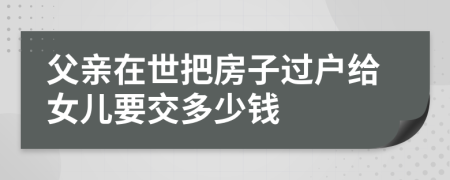 父亲在世把房子过户给女儿要交多少钱